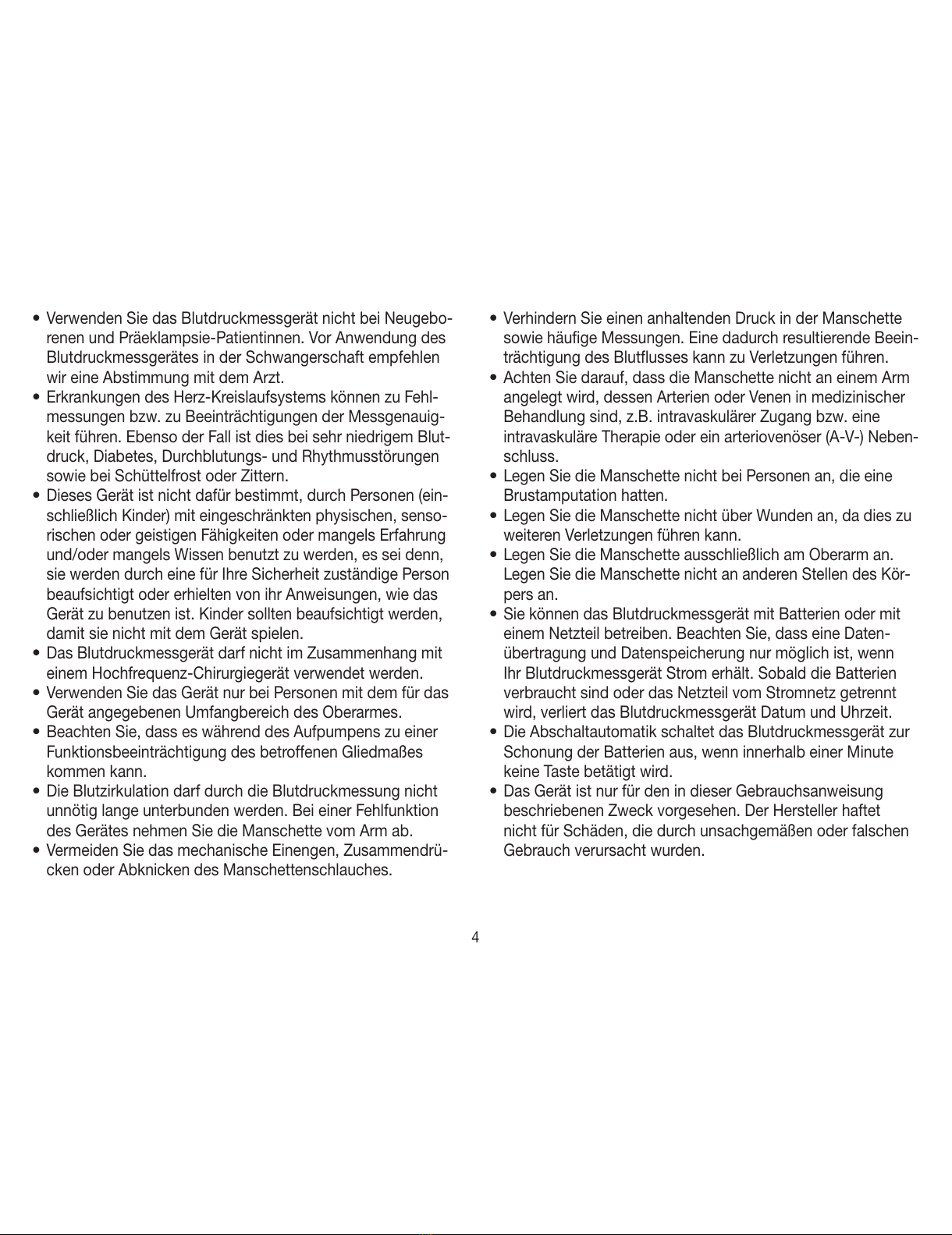 • Verwenden Sie das Blutdruckmessgerät nicht bei Neugeborenen und Präeklampsie-Patientinnen. Vor Anwendung des Blutdruckmessgerätes in der Schwangerschaft empfehlen wir eine Abstimmung mit dem Arzt.
• Erkrankungen des Herz-Kreislaufsystems können zu Fehlmessungen bzw. zu Beeinträchtigungen der Messgenauigkeit führen. Ebenso der Fall ist dies bei sehr niedrigem Blutdruck, Diabetes, Durchblutungs- und Rhythmusstörungen sowie bei Schüttelfrost oder Zittern.
• Dieses Gerät ist nicht dafür bestimmt, durch Personen (einschließlich Kinder) mit eingeschränkten physischen, sensorischen oder geistigen Fähigkeiten oder mangels Erfahrung und/oder mangels Wissen benutzt zu werden, es sei denn, sie werden durch eine für Ihre Sicherheit zuständige Person beaufsichtigt oder erhielten von ihr Anweisungen, wie das Gerät zu benutzen ist. Kinder sollten beaufsichtigt werden, damit sie nicht mit dem Gerät spielen.
• Das Blutdruckmessgerät darf nicht im Zusammenhang mit einem Hochfrequenz-Chirurgiegerät verwendet werden.
• Verwenden Sie das Gerät nur bei Personen mit dem für das Gerät angegebenen Umfangbereich des Oberarmes.
• Beachten Sie, dass es während des Aufpumpens zu einer Funktionsbeeinträchtigung des betroffenen Gliedmaßes kommen kann.
• Die Blutzirkulation darf durch die Blutdruckmessung nicht unnötig lange unterbunden werden. Bei einer Fehlfunktion des Gerätes nehmen Sie die Manschette vom Arm ab.
• Vermeiden Sie das mechanische Einengen, Zusammendrücken oder Abknicken des Manschettenschlauches.

• Verhindern Sie einen anhaltenden Druck in der Manschette sowie häufige Messungen. Eine dadurch resultierende Beeinträchtigung des Blutflusses kann zu Verletzungen führen.
• Achten Sie darauf, dass die Manschette nicht an einem Arm angelegt wird, dessen Arterien oder Venen in medizinischer Behandlung sind, z.B. intravaskulärer Zugang bzw. eine intravaskuläre Therapie oder ein arteriovenöser (A-V-) Nebenschluss.
• Legen Sie die Manschette nicht bei Personen an, die eine Brustamputation hatten.
• Legen Sie die Manschette nicht über Wunden an, da dies zu weiteren Verletzungen führen kann.
• Legen Sie die Manschette ausschließlich am Oberarm an. Legen Sie die Manschette nicht an anderen Stellen des Körpers an.
• Sie können das Blutdruckmessgerät mit Batterien oder mit einem Netzteil betreiben. Beachten Sie, dass eine Datenübertragung und Datenspeicherung nur möglich ist, wenn Ihr Blutdruckmessgerät Strom erhält. Sobald die Batterien verbraucht sind oder das Netzteil vom Stromnetz getrennt wird, verliert das Blutdruckmessgerät Datum und Uhrzeit.
• Die Abschaltautomatik schaltet das Blutdruckmessgerät zur Schonung der Batterien aus, wenn innerhalb einer Minute keine Taste betätigt wird.
• Das Gerät ist nur für den in dieser Gebrauchsanweisung beschriebenen Zweck vorgesehen. Der Hersteller haftet nicht für Schäden, die durch unsachgemäßen oder falschen Gebrauch verursacht wurden.

4